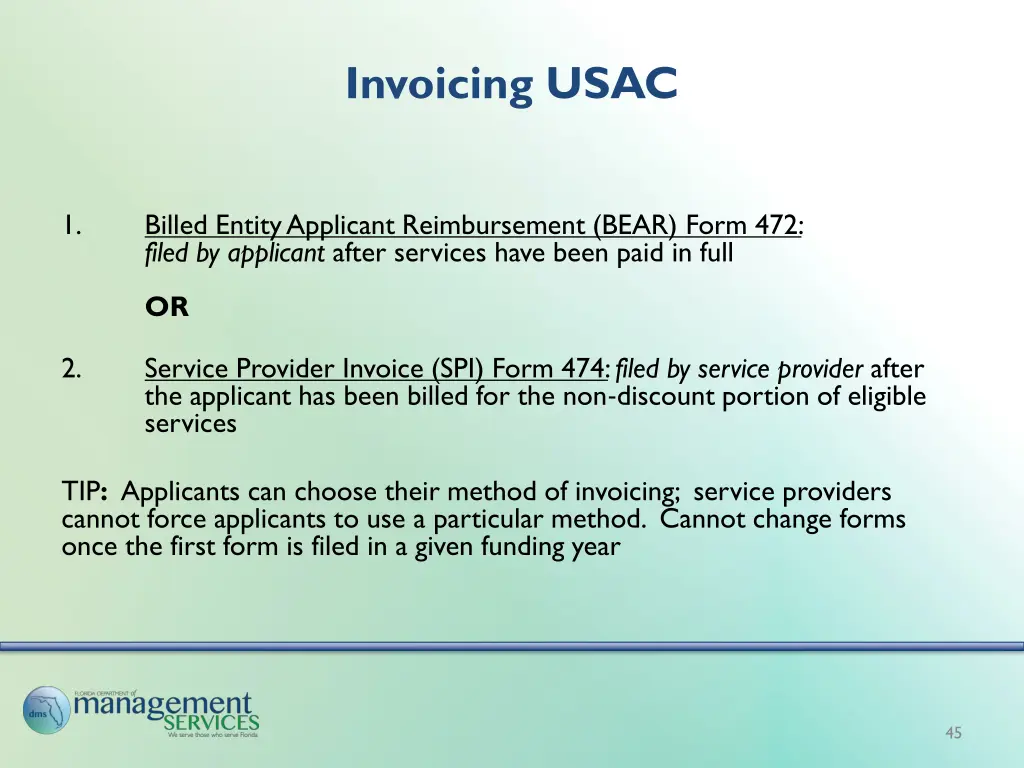 Invoicing USAC

1. Billed Entity Applicant Reimbursement (BEAR) Form 472: filed by applicant after services have been paid in full

OR

2. Service Provider Invoice (SPI) Form 474: filed by service provider after the applicant has been billed for the non-discount portion of eligible services

TIP: Applicants can choose their method of invoicing; service providers cannot force applicants to use a particular method. Cannot change forms once the first form is filed in a given funding year

dms FLORIDA DEPARTMENT of management SERVICES We serve those who serve Florida

45